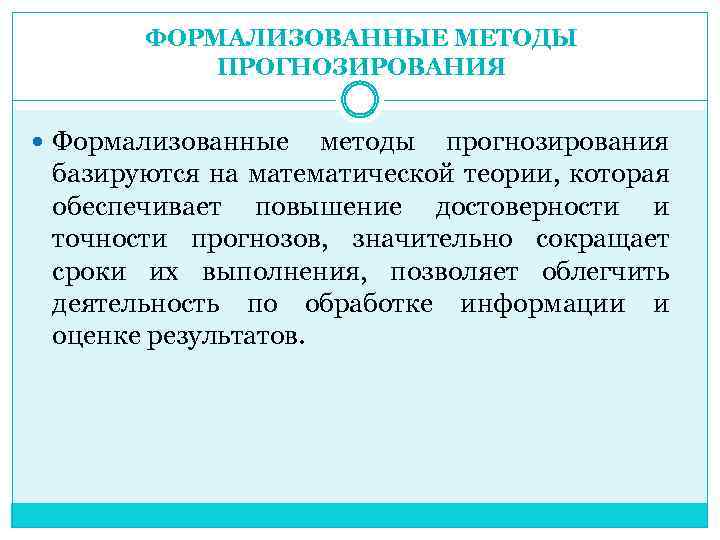 ФОРМАЛИЗОВАННЫЕ МЕТОДЫ ПРОГНОЗИРОВАНИЯ

Формализованные методы прогнозирования базируются на математической теории, которая обеспечивает повышение достоверности и точности прогнозов, значительно сокращает сроки их выполнения, позволяет облегчить деятельность по обработке информации и оценке результатов.